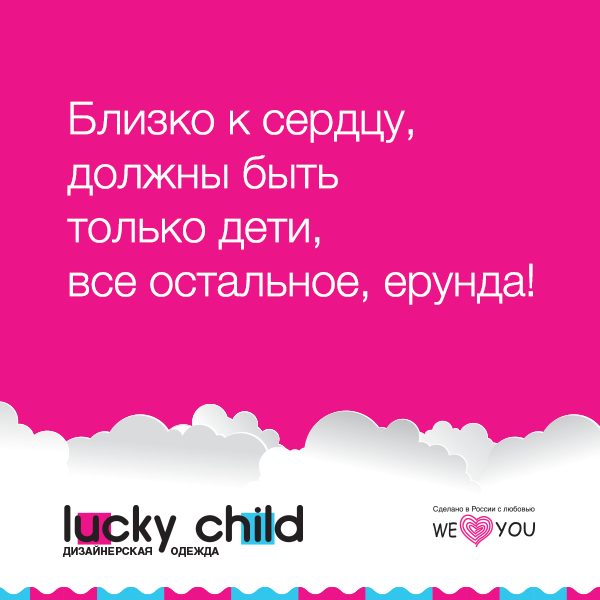 Близко к сердцу, должны быть только дети, все остальное, ерунда!

lucky child
ДИЗАЙНЕРСКАЯ ОДЕЖДА

Сделано в России с любовью
WE YOU